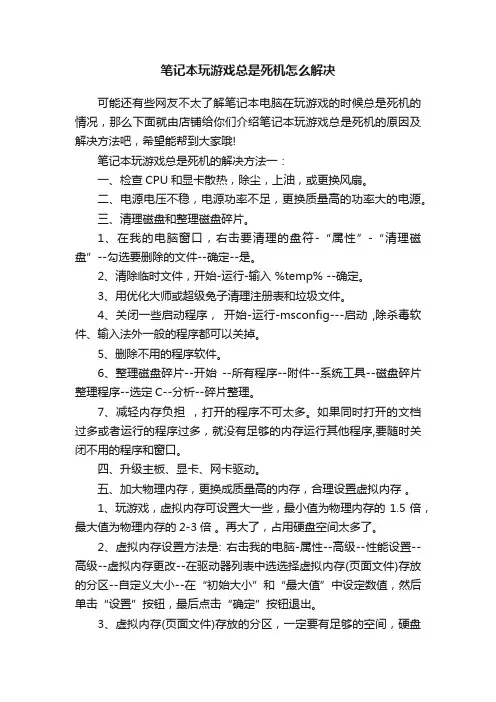 笔记本玩游戏总是死机怎么解决

可能还有些网友不太了解笔记本电脑在玩游戏的时候总是死机的情况，那么下面就由店铺给你们介绍笔记本玩游戏总是死机的原因及解决方法吧，希望能帮到大家哦!

笔记本玩游戏总是死机的解决方法一：

一、检查 CPU 和显卡散热，除尘，上油，或更换风扇。

二、电源电压不稳，电源功率不足，更换质量高的功率大的电源。

三、清理磁盘和整理磁盘碎片。

1、在我的电脑窗口，右击要清理的盘符-“属性”-“清理磁盘”--勾选要删除的文件--确定--是。

2、清除临时文件，开始-运行-输入 %temp% --确定。

3、用优化大师或超级兔子清理注册表和垃圾文件。

4、关闭一些启动程序， 开始-运行-msconfig---启动 ,除杀毒软件、输入法外一般的程序都可以关掉。

5、删除不用的程序软件。

6、整理磁盘碎片--开始 --所有程序--附件--系统工具--磁盘碎片整理程序--选定 C--分析--碎片整理。

7、减轻内存负担 ，打开的程序不可太多。如果同时打开的文档过多或者运行的程序过多，就没有足够的内存运行其他程序,要随时关闭不用的程序和窗口。

四、升级主板、显卡、网卡驱动。

五、加大物理内存，更换成质量高的内存，合理设置虚拟内存 。

1、玩游戏，虚拟内存可设置大一些，最小值为物理内存的 1.5 倍，最大值为物理内存的 2-3 倍 。再大了，占用硬盘空间太多了。

2、虚拟内存设置方法是: 右击我的电脑-属性--高级--性能设置--高级--虚拟内存更改--在驱动器列表中选选择虚拟内存(页面文件)存放的分区--自定义大小--在“初始大小”和“最大值”中设定数值，然后单击“设置”按钮，最后点击“确定”按钮退出。

3、虚拟内存(页面文件)存放的分区，一定要有足够的空间，硬盘